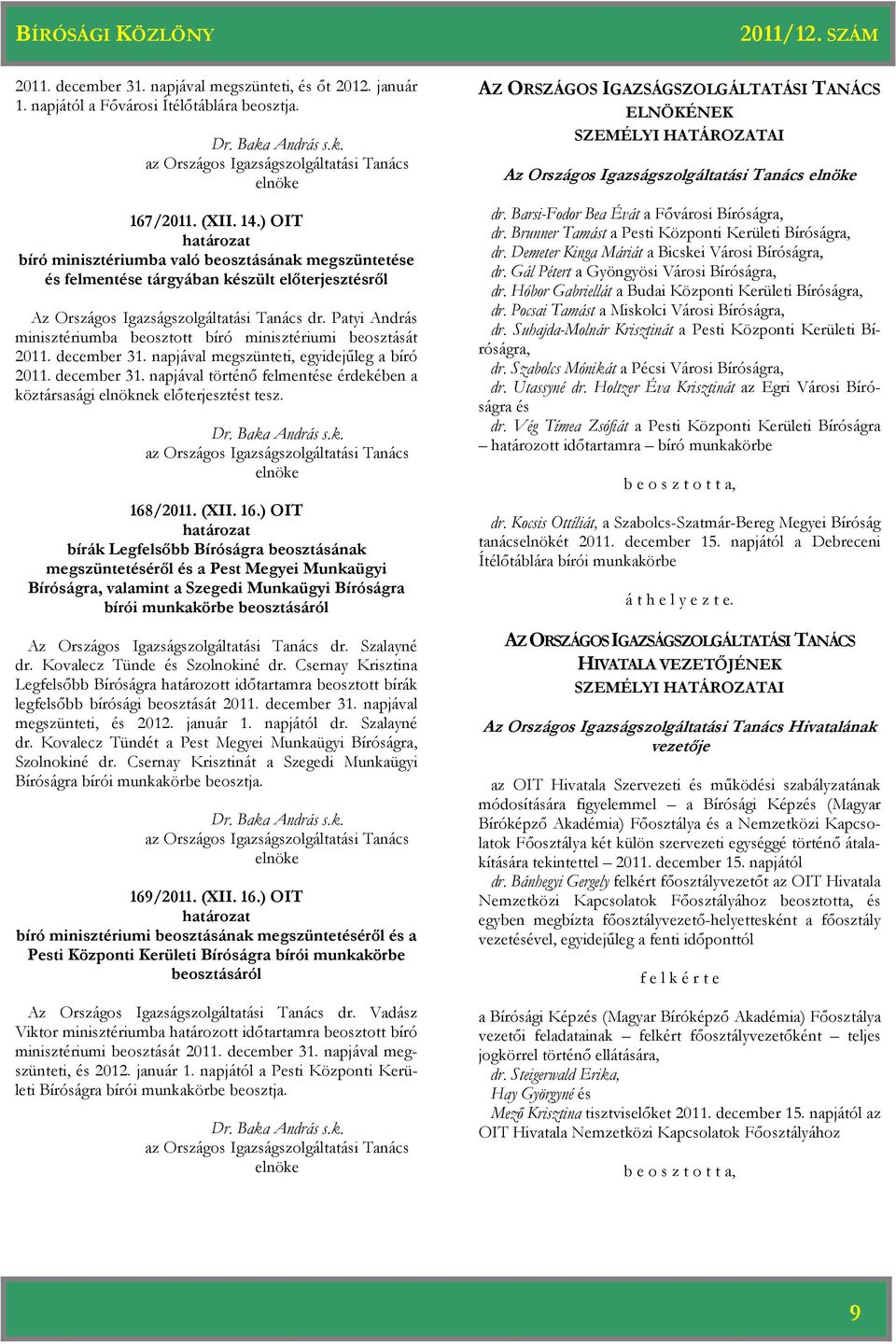 BÍRÓSÁGI KÖZLÖNY

2011/12. SZÁM

2011. december 31. napjával megszünteti, és őt 2012. január 1. napjától a Fővárosi Ítélőtáblára beosztja.

Dr. Baka András s.k.
az Országos Igazságszolgáltatási Tanács elnöke

167/2011. (XII. 14.) OIT
határozat
bíró minisztériumba való beosztásának megszüntetése és felmentése tárgyában készült előterjesztésről

Az Országos Igazságszolgáltatási Tanács dr. Patyi András minisztériumba beosztott bíró minisztériumi beosztását 2011. december 31. napjával megszünteti, egyidejűleg a bíró 2011. december 31. napjával történő felmentése érdekében a köztársasági elnöknek előterjesztést tesz.

Dr. Baka András s.k.
az Országos Igazságszolgáltatási Tanács elnöke

168/2011. (XII. 16.) OIT
határozat
bírák Legfelsőbb Bíróságra beosztásának megszüntetéséről és a Pest Megyei Munkaügyi Bíróságra, valamint a Szegedi Munkaügyi Bíróságra bírói munkakörbe beosztásáról

Az Országos Igazságszolgáltatási Tanács dr. Szalayné dr. Kovalecz Tünde és Szolnokiné dr. Csernay Krisztina Legfelsőbb Bíróságra határozott időtartamra beosztott bírák legfelsőbb bírósági beosztását 2011. december 31. napjával megszünteti, és 2012. január 1. napjától dr. Szalayné dr. Kovalecz Tündét a Pest Megyei Munkaügyi Bíróságra, Szolnokiné dr. Csernay Krisztinát a Szegedi Munkaügyi Bíróságra bírói munkakörbe beosztja.

Dr. Baka András s.k.
az Országos Igazságszolgáltatási Tanács elnöke

169/2011. (XII. 16.) OIT
határozat
bíró minisztériumi beosztásának megszüntetéséről és a Pesti Központi Kerületi Bíróságra bírói munkakörbe beosztásáról

Az Országos Igazságszolgáltatási Tanács dr. Vadász Viktor minisztériumba határozott időtartamra beosztott bíró minisztériumi beosztását 2011. december 31. napjával megszünteti, és 2012. január 1. napjától a Pesti Központi Kerületi Bíróságra bírói munkakörbe beosztja.

Dr. Baka András s.k.
az Országos Igazságszolgáltatási Tanács elnöke

AZ ORSZÁGOS IGAZSÁGSZOLGÁLTATÁSI TANÁCS ELNÖKÉNEK
SZEMÉLYI HATÁROZATAI

Az Országos Igazságszolgáltatási Tanács elnöke

dr. Barsi-Fodor Bea Évát a Fővárosi Bíróságra,
dr. Brunner Tamást a Pesti Központi Kerületi Bíróságra,
dr. Demeter Kinga Máriát a Bicskei Városi Bíróságra,
dr. Gál Pétert a Gyöngyösi Városi Bíróságra,
dr. Hóbor Gabriellát a Budai Központi Kerületi Bíróságra,
dr. Pocsai Tamást a Miskolci Városi Bíróságra,
dr. Suhajda-Molnár Krisztinát a Pesti Központi Kerületi Bíróságra,
dr. Szabolcs Mónikát a Pécsi Városi Bíróságra,
dr. Utassyné dr. Holtzer Éva Krisztinát az Egri Városi Bíróságra és
dr. Vég Tímea Zsófiát a Pesti Központi Kerületi Bíróságra – határozott időtartamra – bíró munkakörbe

b e o s z t o t t a,

dr. Kocsis Ottíliát, a Szabolcs-Szatmár-Bereg Megyei Bíróság tanácselnökét 2011. december 15. napjától a Debreceni Ítélőtáblára bírói munkakörbe

á t h e l y e z t e.

AZ ORSZÁGOS IGAZSÁGSZOLGÁLTATÁSI TANÁCS HIVATALA VEZETŐJÉNEK
SZEMÉLYI HATÁROZATAI

Az Országos Igazságszolgáltatási Tanács Hivatalának vezetője

az OIT Hivatala Szervezeti és működési szabályzatának módosítására figyelemmel – a Bírósági Képzés (Magyar Bíróképző Akadémia) Főosztálya és a Nemzetközi Kapcsolatok Főosztálya két külön szervezeti egységgé történő átalakítására tekintettel – 2011. december 15. napjától
dr. Bánhegyi Gergely felkért főosztályvezetőt az OIT Hivatala Nemzetközi Kapcsolatok Főosztályához beosztotta, és egyben megbízta főosztályvezető-helyettesként a főosztály vezetésével, egyidejűleg a fenti időponttól

f e l k é r t e

a Bírósági Képzés (Magyar Bíróképző Akadémia) Főosztálya vezetői feladatainak – felkért főosztályvezetőként – teljes jogkörrel történő ellátására,
dr. Steigerwald Erika,
Hay Györgyné és
Mező Krisztina tisztviselőket 2011. december 15. napjától az OIT Hivatala Nemzetközi Kapcsolatok Főosztályához

b e o s z t o t t a,

9